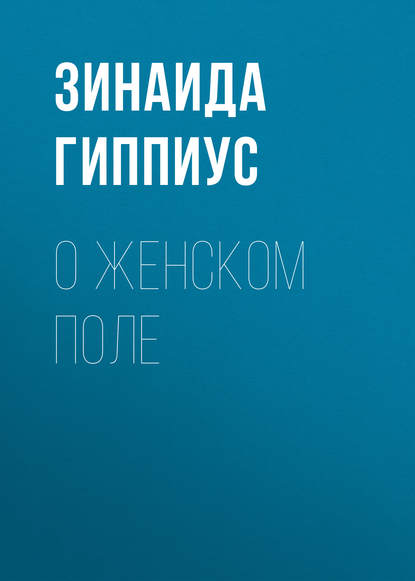 ЗИНАИДА ГИППИУС

О ЖЕНСКОМ ПОЛЕ